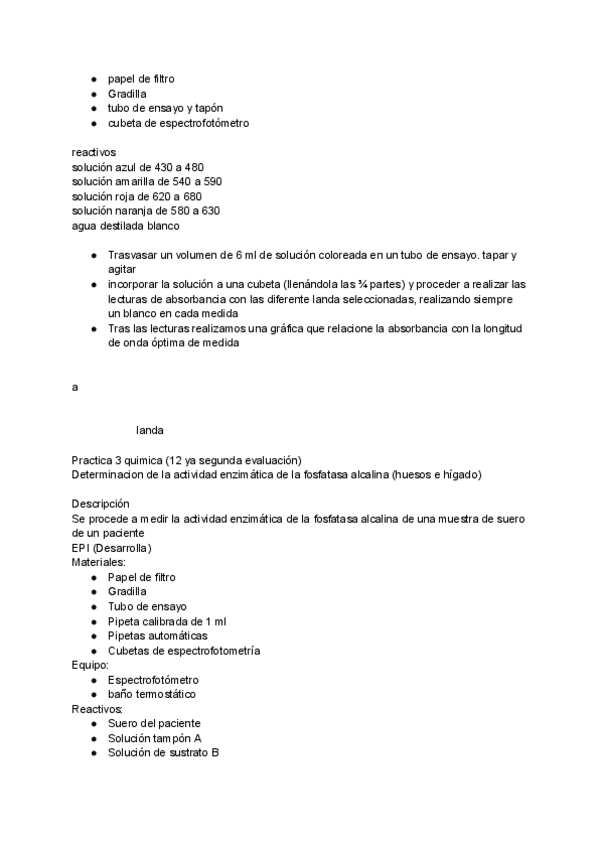 ● papel de filtro
● Gradilla
● tubo de ensayo y tapón
● cubeta de espectrofotómetro

reactivos
solución azul de 430 a 480
solución amarilla de 540 a 590
solución roja de 620 a 680
solución naranja de 580 a 630
agua destilada blanco

● Trasvasar un volumen de 6 ml de solución coloreada en un tubo de ensayo. tapar y agitar
● incorporar la solución a una cubeta (llenándola las ¾ partes) y proceder a realizar las lecturas de absorbancia con las diferente landa seleccionadas, realizando siempre un blanco en cada medida
● Tras las lecturas realizamos una gráfica que relacione la absorbancia con la longitud de onda óptima de medida

a

landa

Practica 3 quimica (12 ya segunda evaluación)
Determinacion de la actividad enzimática de la fosfatasa alcalina (huesos e hígado)

Descripción
Se procede a medir la actividad enzimática de la fosfatasa alcalina de una muestra de suero de un paciente
EPI (Desarrolla)
Materiales:
● Papel de filtro
● Gradilla
● Tubo de ensayo
● Pipeta calibrada de 1 ml
● Pipetas automáticas
● Cubetas de espectrofotometría
Equipo:
● Espectrofotómetro
● baño termostático
Reactivos:
● Suero del paciente
● Solución tampón A
● Solución de sustrato B